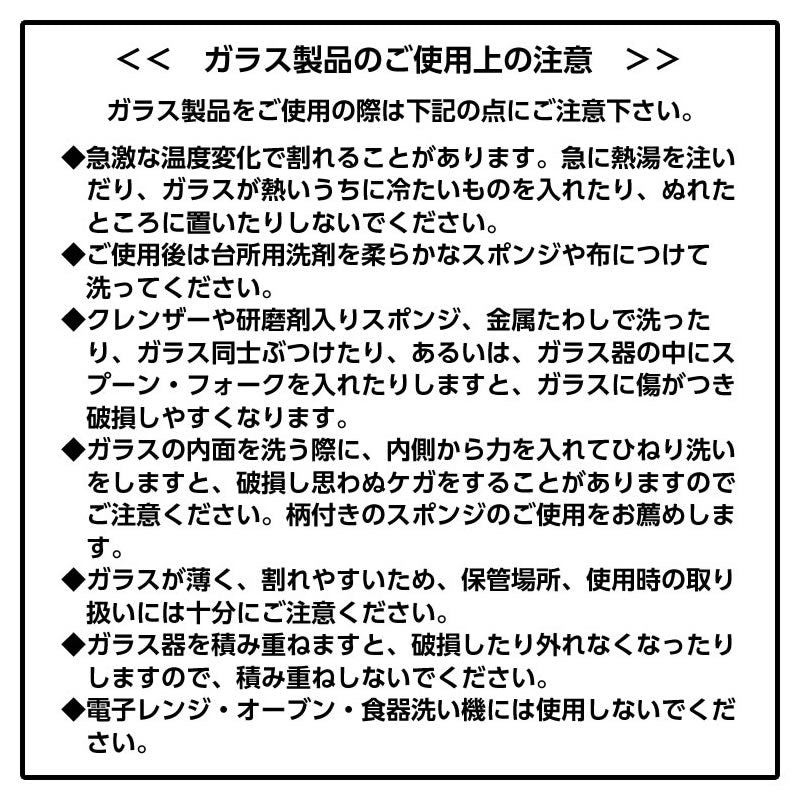 <<　ガラス製品のご使用上の注意　>>

ガラス製品をご使用の際は下記の点にご注意下さい。

◆急激な温度変化で割れることがあります。急に熱湯を注いだり、ガラスが熱いうちに冷たいものを入れたり、ぬれたところに置いたりしないでください。

◆ご使用後は台所用洗剤を柔らかなスポンジや布につけて洗ってください。

◆クレンザーや研磨剤入りスポンジ、金属たわしで洗ったり、ガラス同士ぶつけたり、あるいは、ガラス器の中にスプーン・フォークを入れたりしますと、ガラスに傷がつき破損しやすくなります。

◆ガラスの内面を洗う際に、内側から力を入れてひねり洗いをしますと、破損し思わぬケガをすることがありますのでご注意ください。柄付きのスポンジのご使用をお薦めします。

◆ガラスが薄く、割れやすいため、保管場所、使用時の取り扱いには十分にご注意ください。

◆ガラス器を積み重ねますと、破損したり外れなくなったりしますので、積み重ねしないでください。

◆電子レンジ・オーブン・食器洗い機には使用しないでください。